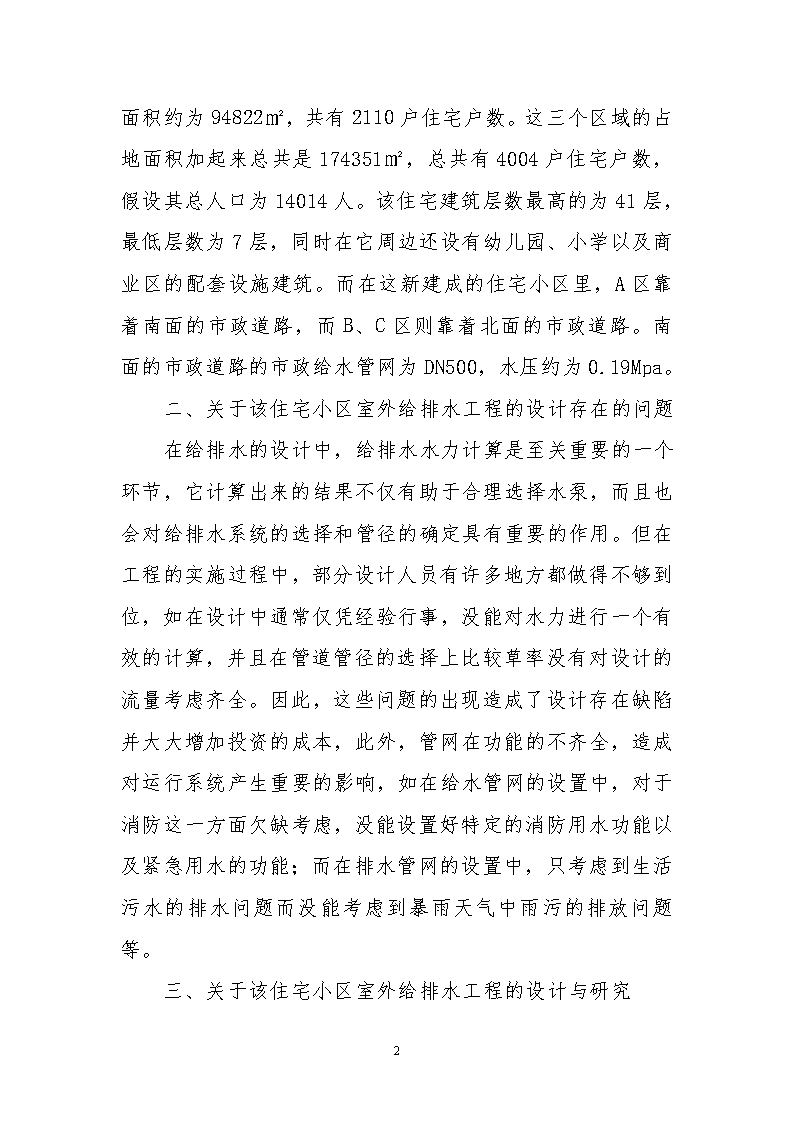 面积约为 94822㎡，共有 2110 户住宅户数。这三个区域的占地面积加起来总共是 174351㎡，总共有 4004 户住宅户数，假设其总人口为 14014 人。该住宅建筑层数最高的为 41 层，最低层数为 7 层，同时在它周边还设有幼儿园、小学以及商业区的配套设施建筑。而在这新建成的住宅小区里，A 区靠着南面的市政道路，而 B、C 区则靠着北面的市政道路。南面的市政道路的市政给水管网为 DN500，水压约为 0.19Mpa。

二、关于该住宅小区室外给排水工程的设计存在的问题

在给排水的设计中，给排水水力计算是至关重要的一个环节，它计算出来的结果不仅有助于合理选择水泵，而且也会对给排水系统的选择和管径的确定具有重要的作用。但在工程的实施过程中，部分设计人员有许多地方都做得不够到位，如在设计中通常仅凭经验行事，没能对水力进行一个有效的计算，并且在管道管径的选择上比较草率没有对设计的流量考虑齐全。因此，这些问题的出现造成了设计存在缺陷并大大增加投资的成本，此外，管网在功能的不齐全，造成对运行系统产生重要的影响，如在给水管网的设置中，对于消防这一方面欠缺考虑，没能设置好特定的消防用水功能以及紧急用水的功能；而在排水管网的设置中，只考虑到生活污水的排水问题而没能考虑到暴雨天气中雨污的排放问题等。

三、关于该住宅小区室外给排水工程的设计与研究

2